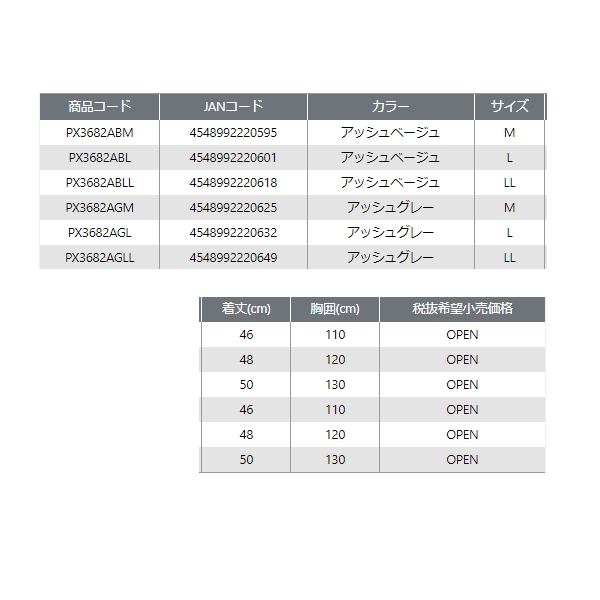 | 商品コード | JANコード | カラー | サイズ |
|---|---|---|---|
| PX3682ABM | 4548992220595 | アッシュベージュ | M |
| PX3682ABL | 4548992220601 | アッシュベージュ | L |
| PX3682ABLL | 4548992220618 | アッシュベージュ | LL |
| PX3682AGM | 4548992220625 | アッシュグレー | M |
| PX3682AGL | 4548992220632 | アッシュグレー | L |
| PX3682AGLL | 4548992220649 | アッシュグレー | LL |

| 着丈(cm) | 胸囲(cm) | 税抜希望小売価格 |
|---|---|---|
| 46 | 110 | OPEN |
| 48 | 120 | OPEN |
| 50 | 130 | OPEN |
| 46 | 110 | OPEN |
| 48 | 120 | OPEN |
| 50 | 130 | OPEN |